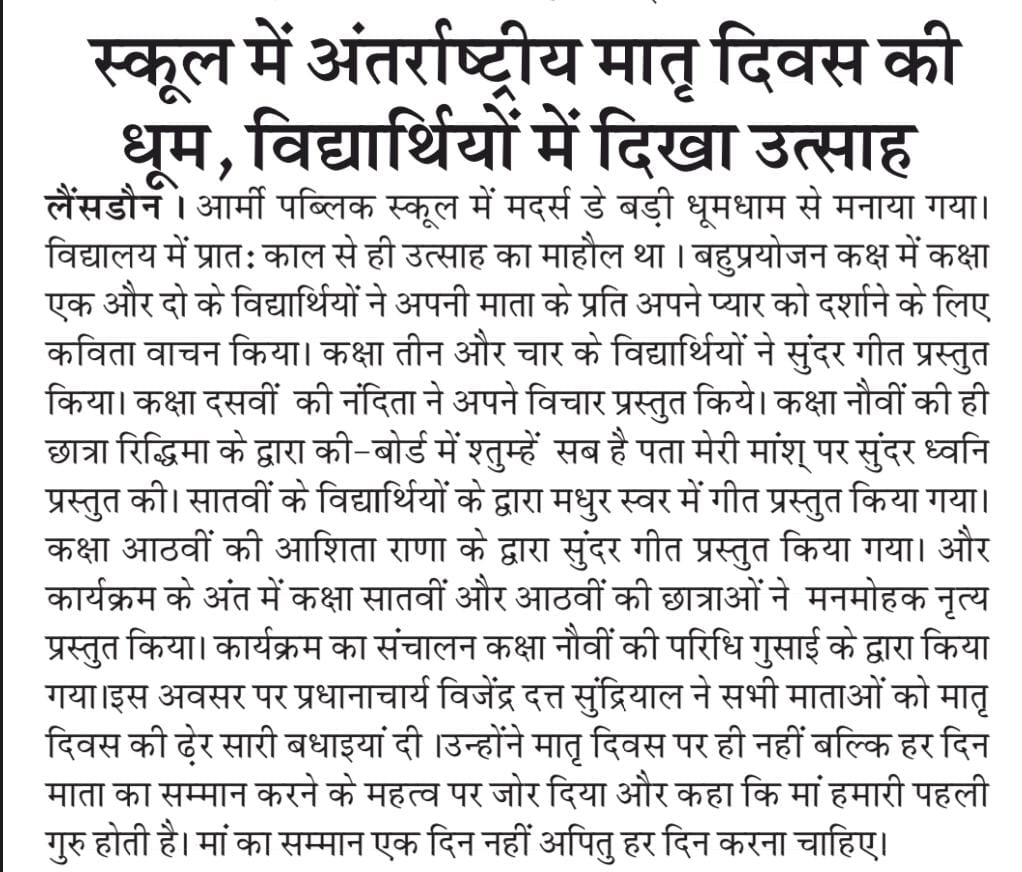 स्कूल में अंतर्राष्ट्रीय मातृ दिवस की धूम, विद्यार्थियों में दिखा उत्साह

लैंसडौन। आर्मी पब्लिक स्कूल में मदर्स डे बड़ी धूमधाम से मनाया गया। विद्यालय में प्रात: काल से ही उत्साह का माहौल था। बहुप्रयोजन कक्ष में कक्षा एक और दो के विद्यार्थियों ने अपनी माता के प्रति अपने प्यार को दर्शाने के लिए कविता वाचन किया। कक्षा तीन और चार के विद्यार्थियों ने सुंदर गीत प्रस्तुत किया। कक्षा दसवीं की नंदिता ने अपने विचार प्रस्तुत किये। कक्षा नौवीं की ही छात्रा रिद्धिमा के द्वारा की-बोर्ड में श्तुम्हें सब है पता मेरी मांश् पर सुंदर ध्वनि प्रस्तुत की। सातवीं के विद्यार्थियों के द्वारा मधुर स्वर में गीत प्रस्तुत किया गया। कक्षा आठवीं की आशिता राणा के द्वारा सुंदर गीत प्रस्तुत किया गया। और कार्यक्रम के अंत में कक्षा सातवीं और आठवीं की छात्राओं ने मनमोहक नृत्य प्रस्तुत किया। कार्यक्रम का संचालन कक्षा नौवीं की परिधि गुसाई के द्वारा किया गया।इस अवसर पर प्रधानाचार्य विजेंद्र दत्त सुंद्रियाल ने सभी माताओं को मातृ दिवस की ढ़ेर सारी बधाइयां दी।उन्होंने मातृ दिवस पर ही नहीं बल्कि हर दिन माता का सम्मान करने के महत्व पर जोर दिया और कहा कि मां हमारी पहली गुरु होती है। मां का सम्मान एक दिन नहीं अपितु हर दिन करना चाहिए।